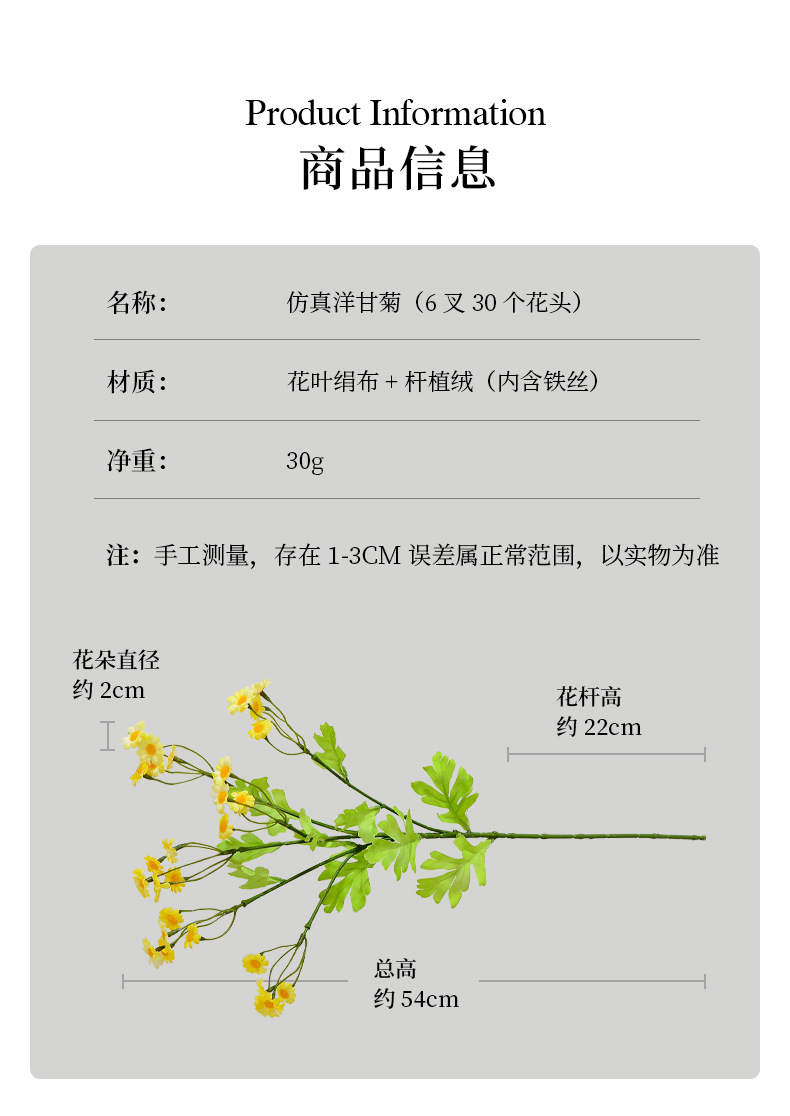 Product Information
商品信息

名称: 仿真洋甘菊（6 叉 30 个花头）

材质: 花叶绢布 + 杆植绒（内含铁丝）

净重: 30g

注：手工测量，存在 1-3CM 误差属正常范围，以实物为准

花朵直径
约 2cm

花杆高
约 22cm

总高
约 54cm